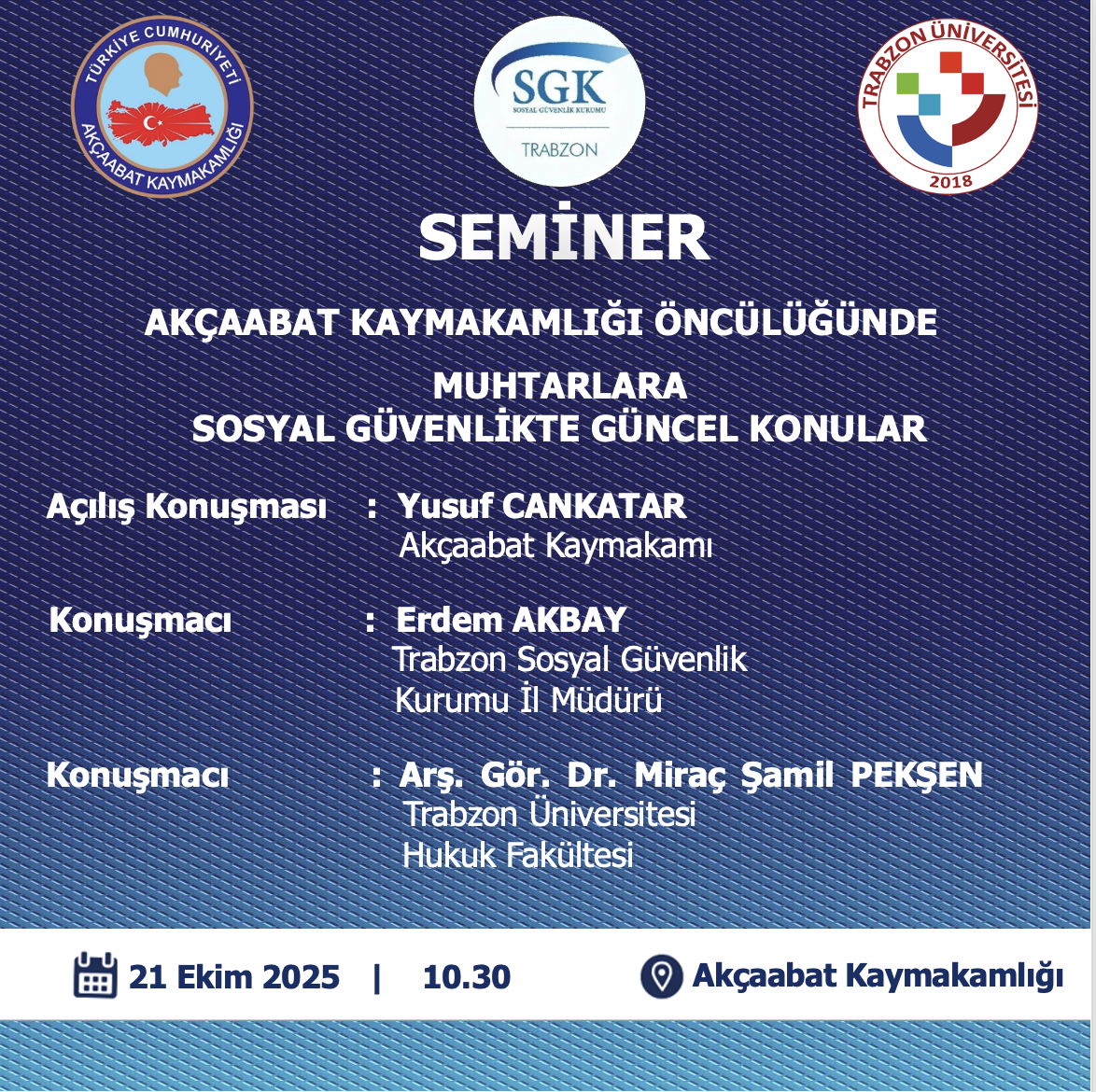 TÜRKİYE CUMHURİYETİ
AKÇAABAT KAYMAKAMLIĞI

SGK
SOSYAL GÜVENLİK KURUMU
TRABZON

TRABZON ÜNİVERSİTESİ
2018

SEMİNER

AKÇAABAT KAYMAKAMLIĞI ÖNCÜLÜĞÜNDE

MUHTARLARA
SOSYAL GÜVENLİKTE GÜNCEL KONULAR

Açılış Konuşması : Yusuf CANKATAR
Akçaabat Kaymakamı

Konuşmacı : Erdem AKBAY
Trabzon Sosyal Güvenlik Kurumu İl Müdürü

Konuşmacı : Arş. Gör. Dr. Miraç Şamil PEKŞEN
Trabzon Üniversitesi
Hukuk Fakültesi

21 Ekim 2025 | 10.30

Akçaabat Kaymakamlığı